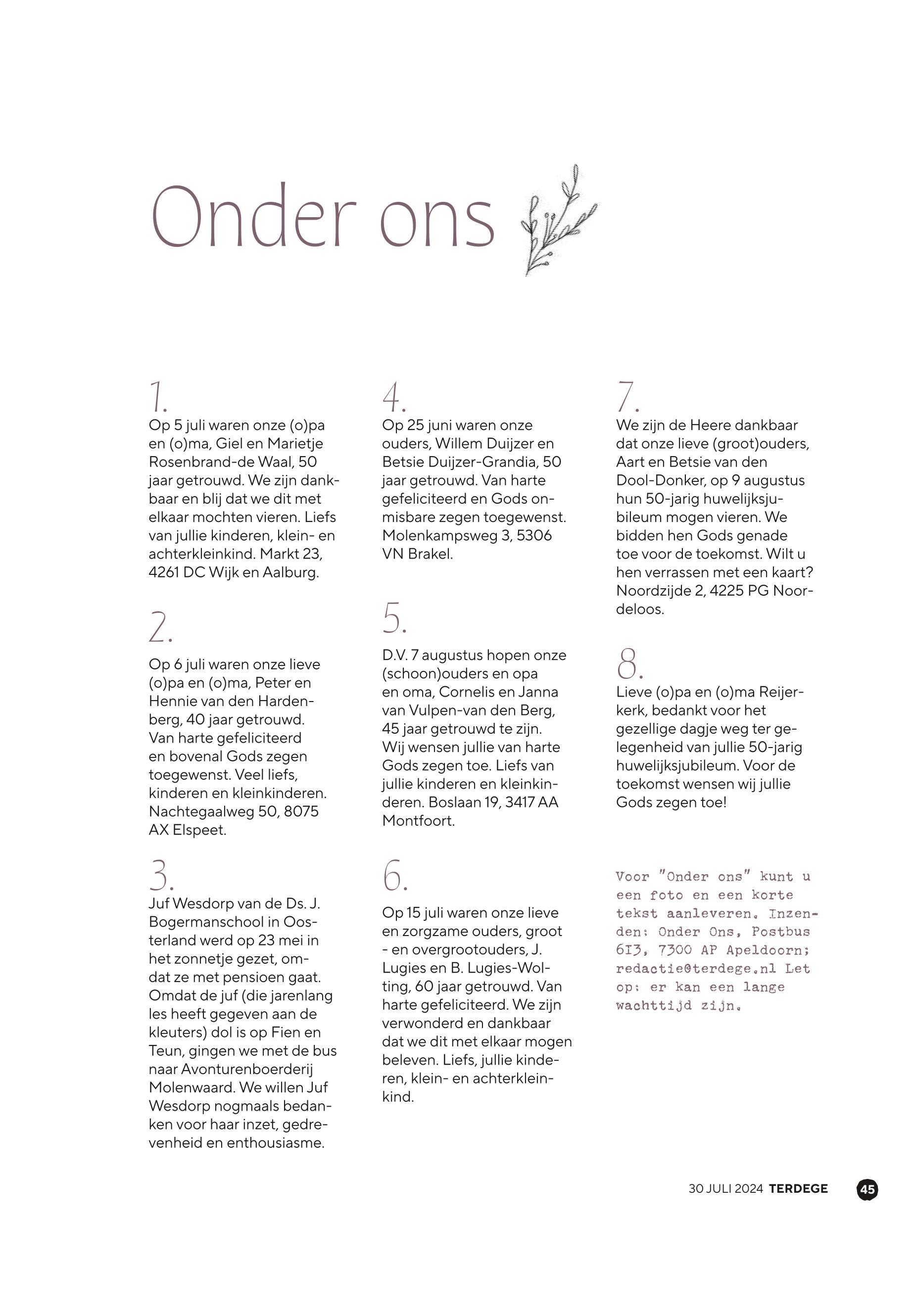 Onder ons

1.
Op 5 juli waren onze (o)pa en (o)ma, Giel en Marietje Rosenbrand-de Waal, 50 jaar getrouwd. We zijn dankbaar en blij dat we dit met elkaar mochten vieren. Liefs van jullie kinderen, klein- en achterkleinkind. Markt 23, 4261 DC Wijk en Aalburg.

2.
Op 6 juli waren onze lieve (o)pa en (o)ma, Peter en Hennie van den Hardenberg, 40 jaar getrouwd. Van harte gefeliciteerd en bovenal Gods zegen toegewenst. Veel liefs, kinderen en kleinkinderen. Nachtegaalweg 50, 8075 AX Elspeet.

3.
Juf Wesdorp van de Ds. J. Bogermanschool in Oosterland werd op 23 mei in het zonnetje gezet, omdat ze met pensioen gaat. Omdat de juf (die jarenlang les heeft gegeven aan de kleuters) dol is op Fien en Teun, gingen we met de bus naar Avonturenboerderij Molenwaard. We willen Juf Wesdorp nogmaals bedanken voor haar inzet, gedrevenheid en enthousiasme.

4.
Op 25 juni waren onze ouders, Willem Duijzer en Betsie Duijzer-Grandia, 50 jaar getrouwd. Van harte gefeliciteerd en Gods onmisbare zegen toegewenst. Molenkampsweg 3, 5306 VN Brakel.

5.
D.V. 7 augustus hopen onze (schoon)ouders en opa en oma, Cornelis en Janna van Vulpen-van den Berg, 45 jaar getrouwd te zijn. Wij wensen jullie van harte Gods zegen toe. Liefs van jullie kinderen en kleinkinderen. Boslaan 19, 3417 AA Montfoort.

6.
Op 15 juli waren onze lieve en zorgzame ouders, groot - en overgrootouders, J. Lugies en B. Lugies-Wolting, 60 jaar getrouwd. Van harte gefeliciteerd. We zijn verwonderd en dankbaar dat we dit met elkaar mogen beleven. Liefs, jullie kinderen, klein- en achterkleinkind.

7.
We zijn de Heere dankbaar dat onze lieve (groot)ouders, Aart en Betsie van den Dool-Donker, op 9 augustus hun 50-jarig huwelijksjubileum mogen vieren. We bidden hen Gods genade toe voor de toekomst. Wilt u hen verrassen met een kaart? Noordzijde 2, 4225 PG Noordeloos.

8.
Lieve (o)pa en (o)ma Reijerkerk, bedankt voor het gezellige dagje weg ter gelegenheid van jullie 50-jarig huwelijksjubileum. Voor de toekomst wensen wij jullie Gods zegen toe!

Voor "Onder ons" kunt u een foto en een korte tekst aanleveren. Inzenden: Onder Ons, Postbus 613, 7300 AP Apeldoorn; redactie@terdege.nl Let op: er kan een lange wachttijd zijn.

30 JULI 2024 TERDEGE 45